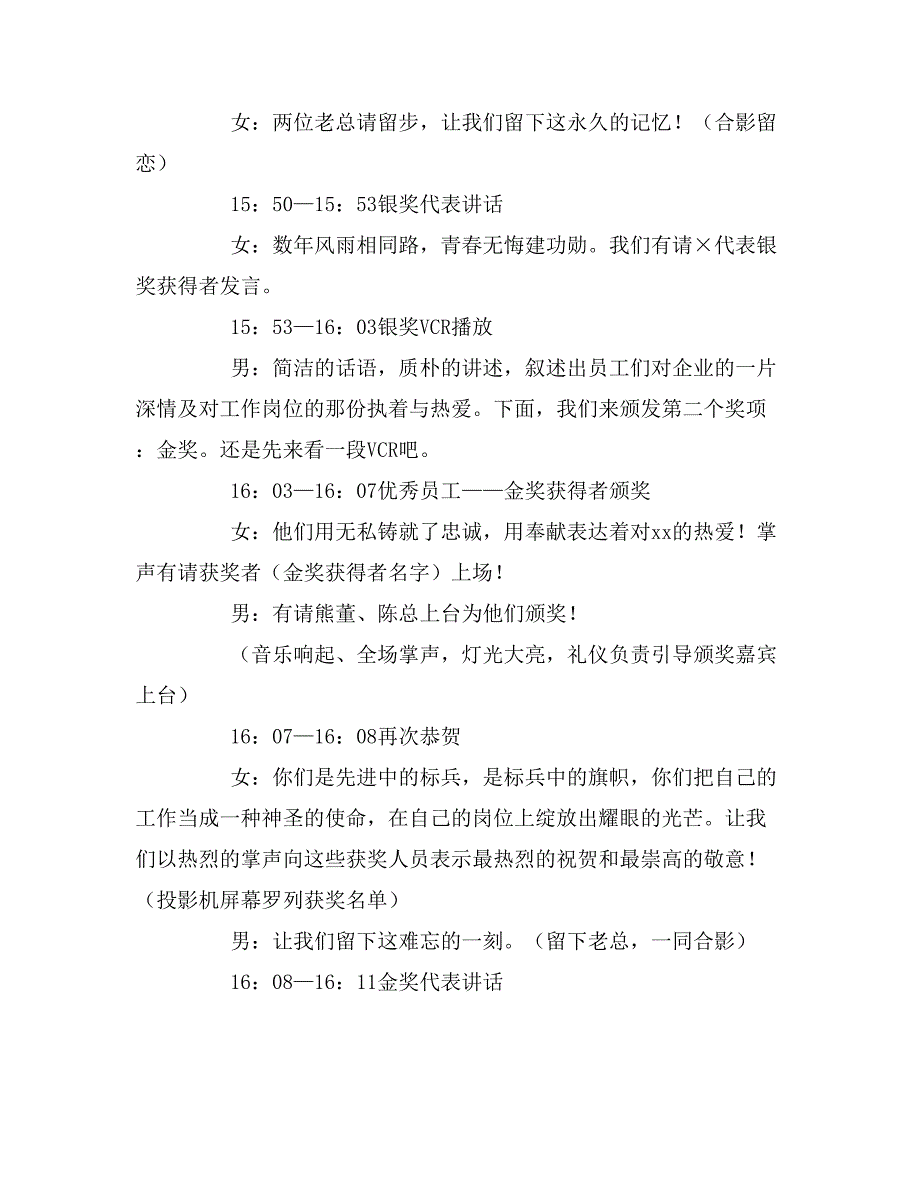 女：两位老总请留步，让我们留下这永久的记忆！（合影留恋）

15：50—15：53银奖代表讲话

女：数年风雨相同路，青春无悔建功勋。我们有请×代表银奖获得者发言。

15：53—16：03银奖VCR播放

男：简洁的话语，质朴的讲述，叙述出员工们对企业的一片深情及对工作岗位的那份执着与热爱。下面，我们来颁发第二个奖项：金奖。还是先来看一段VCR吧。

16：03—16：07优秀员工——金奖获得者颁奖

女：他们用无私铸就了忠诚，用奉献表达着对xx的热爱！掌声有请获奖者（金奖获得者名字）上场！

男：有请熊董、陈总上台为他们颁奖！

（音乐响起、全场掌声，灯光大亮，礼仪负责引导颁奖嘉宾上台）

16：07—16：08再次恭贺

女：你们是先进中的标兵，是标兵中的旗帜，你们把自己的工作当成一种神圣的使命，在自己的岗位上绽放出耀眼的光芒。让我们以热烈的掌声向这些获奖人员表示最热烈的祝贺和最崇高的敬意！（投影机屏幕罗列获奖名单）

男：让我们留下这难忘的一刻。（留下老总，一同合影）

16：08—16：11金奖代表讲话